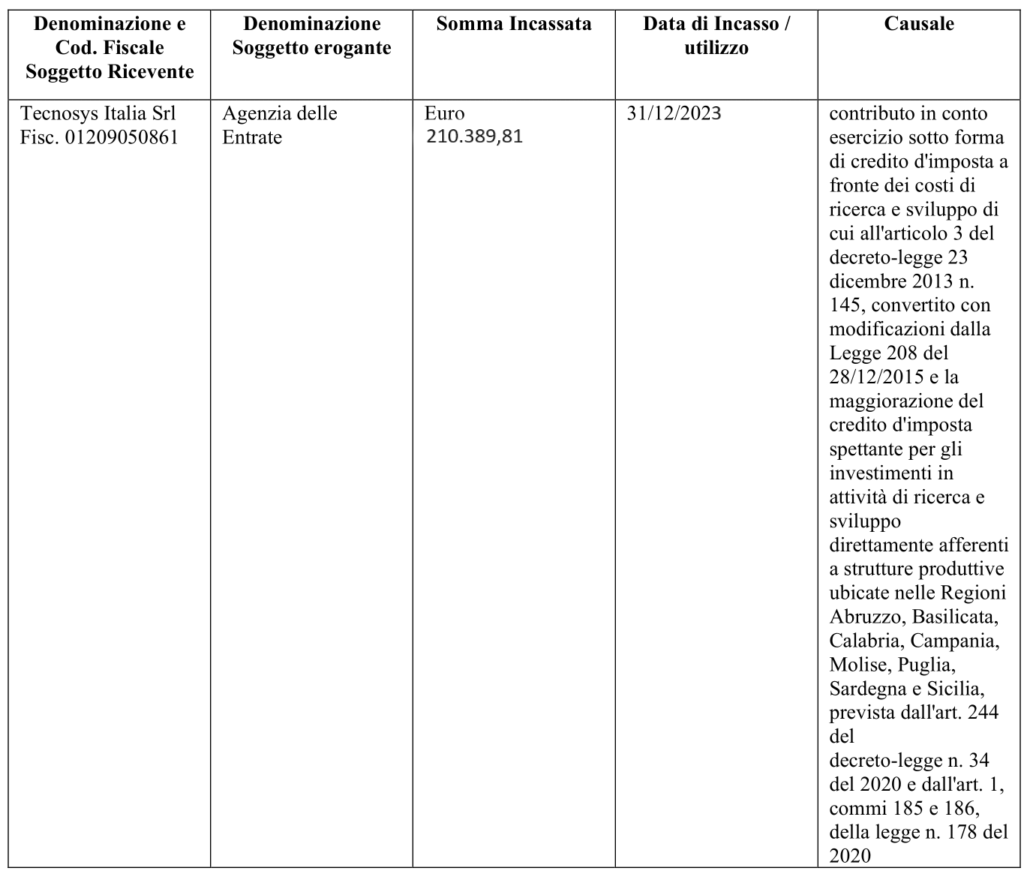 | Denominazione e Cod. Fiscale Soggetto Ricevente | Denominazione Soggetto erogante | Somma Incassata | Data di Incasso / utilizzo | Causale |
|---|---|---|---|---|
| Tecnosys Italia Srl Fisc. 01209050861 | Agenzia delle Entrate | Euro 210.389,81 | 31/12/2023 | contributo in conto esercizio sotto forma di credito d'imposta a fronte dei costi di ricerca e sviluppo di cui all'articolo 3 del decreto-legge 23 dicembre 2013 n. 145, convertito con modificazioni dalla Legge 208 del 28/12/2015 e la maggiorazione del credito d'imposta spettante per gli investimenti in attività di ricerca e sviluppo direttamente afferenti a strutture produttive ubicate nelle Regioni Abruzzo, Basilicata, Calabria, Campania, Molise, Puglia, Sardegna e Sicilia, prevista dall'art. 244 del decreto-legge n. 34 del 2020 e dall'art. 1, commi 185 e 186, della legge n. 178 del 2020 |